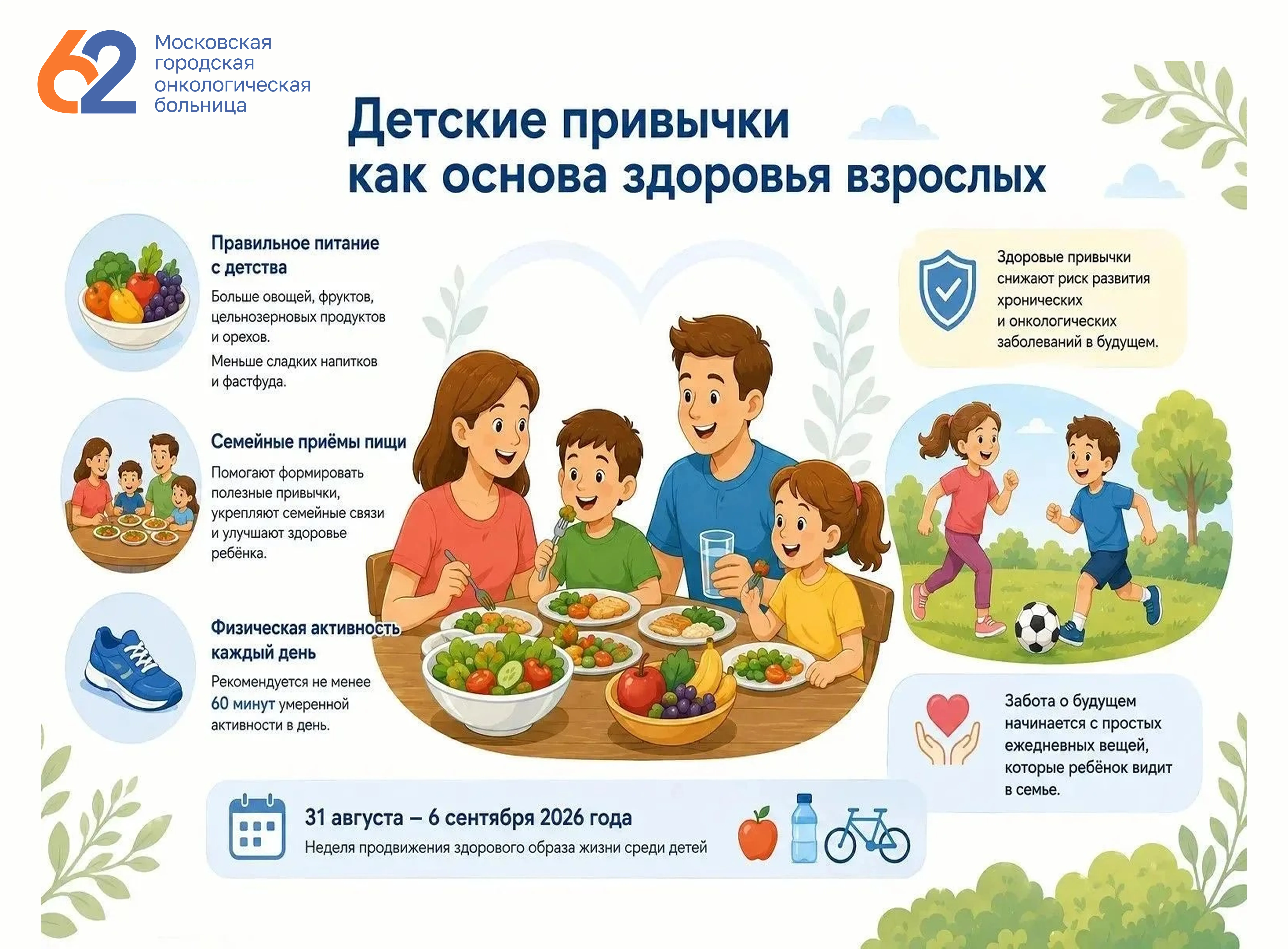 62

Московская городская онкологическая больница

Детские привычки как основа здоровья взрослых

Правильное питание с детства

Больше овощей, фруктов, цельнозерновых продуктов и орехов.

Меньше сладких напитков и фастфуда.

Семейные приёмы пищи

Помогают формировать полезные привычки, укрепляют семейные связи и улучшают здоровье ребёнка.

Физическая активность каждый день

Рекомендуется не менее 60 минут умеренной активности в день.

Здоровые привычки снижают риск развития хронических и онкологических заболеваний в будущем.

Забота о будущем начинается с простых ежедневных вещей, которые ребёнок видит в семье.

31 августа – 6 сентября 2026 года

Неделя продвижения здорового образа жизни среди детей